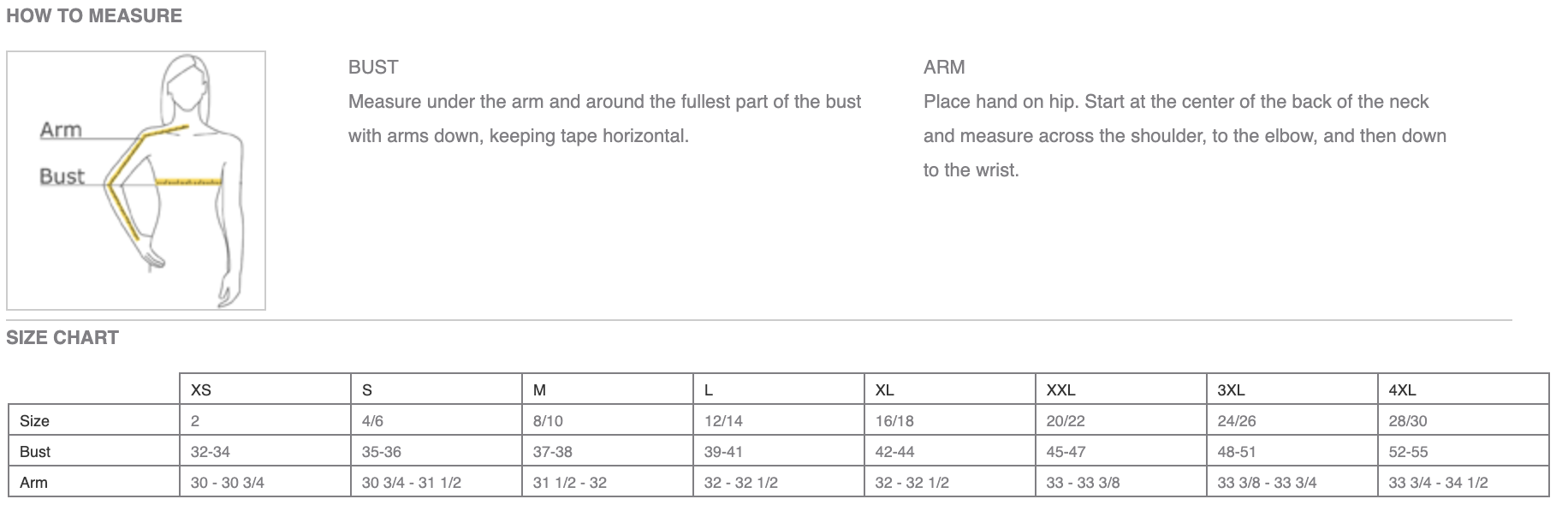 HOW TO MEASURE

Arm
Bust

BUST
Measure under the arm and around the fullest part of the bust with arms down, keeping tape horizontal.

ARM
Place hand on hip. Start at the center of the back of the neck and measure across the shoulder, to the elbow, and then down to the wrist.

SIZE CHART

| | XS | S | M | L | XL | XXL | 3XL | 4XL |
|---|---|---|---|---|---|---|---|---|
| Size | 2 | 4/6 | 8/10 | 12/14 | 16/18 | 20/22 | 24/26 | 28/30 |
| Bust | 32-34 | 35-36 | 37-38 | 39-41 | 42-44 | 45-47 | 48-51 | 52-55 |
| Arm | 30 - 30 3/4 | 30 3/4 - 31 1/2 | 31 1/2 - 32 | 32 - 32 1/2 | 32 - 32 1/2 | 33 - 33 3/8 | 33 3/8 - 33 3/4 | 33 3/4 - 34 1/2 |